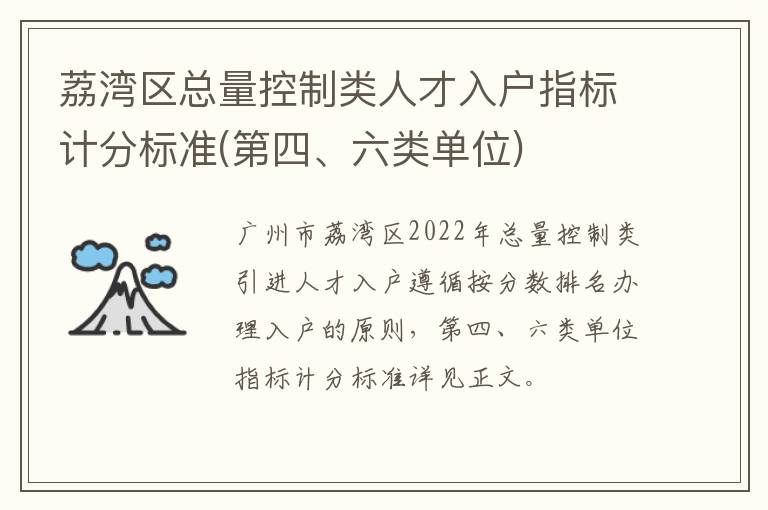 荔湾区总量控制类人才入户指标计分标准(第四、六类单位)

广州市荔湾区2022年总量控制类引进人才入户遵循按分数排名办理入户的原则，第四、六类单位指标计分标准详见正文。